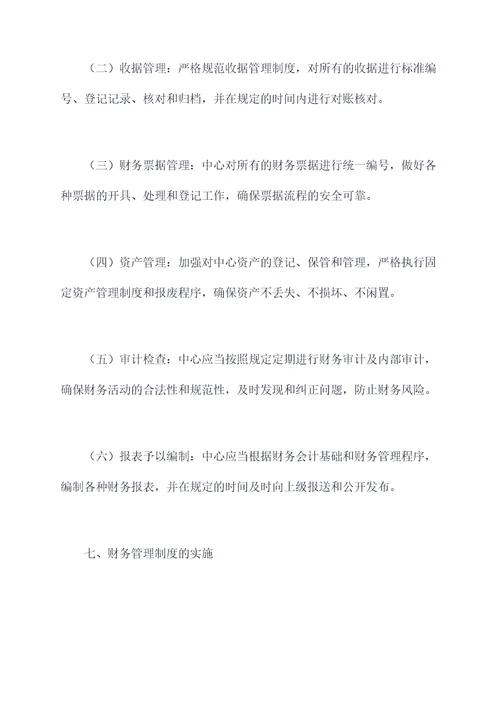 （二）收据管理：严格规范收据管理制度，对所有的收据进行标准编号、登记记录、核对和归档，并在规定的时间内进行对账核对。

（三）财务票据管理：中心对所有的财务票据进行统一编号，做好各种票据的开具、处理和登记工作，确保票据流程的安全可靠。

（四）资产管理：加强对中心资产的登记、保管和管理，严格执行固定资产管理制度和报废程序，确保资产不丢失、不损坏、不闲置。

（五）审计检查：中心应当按照规定定期进行财务审计及内部审计，确保财务活动的合法性和规范性，及时发现和纠正问题，防止财务风险。

（六）报表予以编制：中心应当根据财务会计基础和财务管理程序，编制各种财务报表，并在规定的时间及时向上级报送和公开发布。

七、财务管理制度的实施